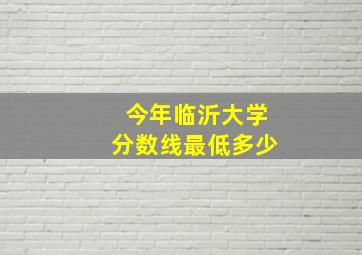 今年临沂大学
分数线最低多少